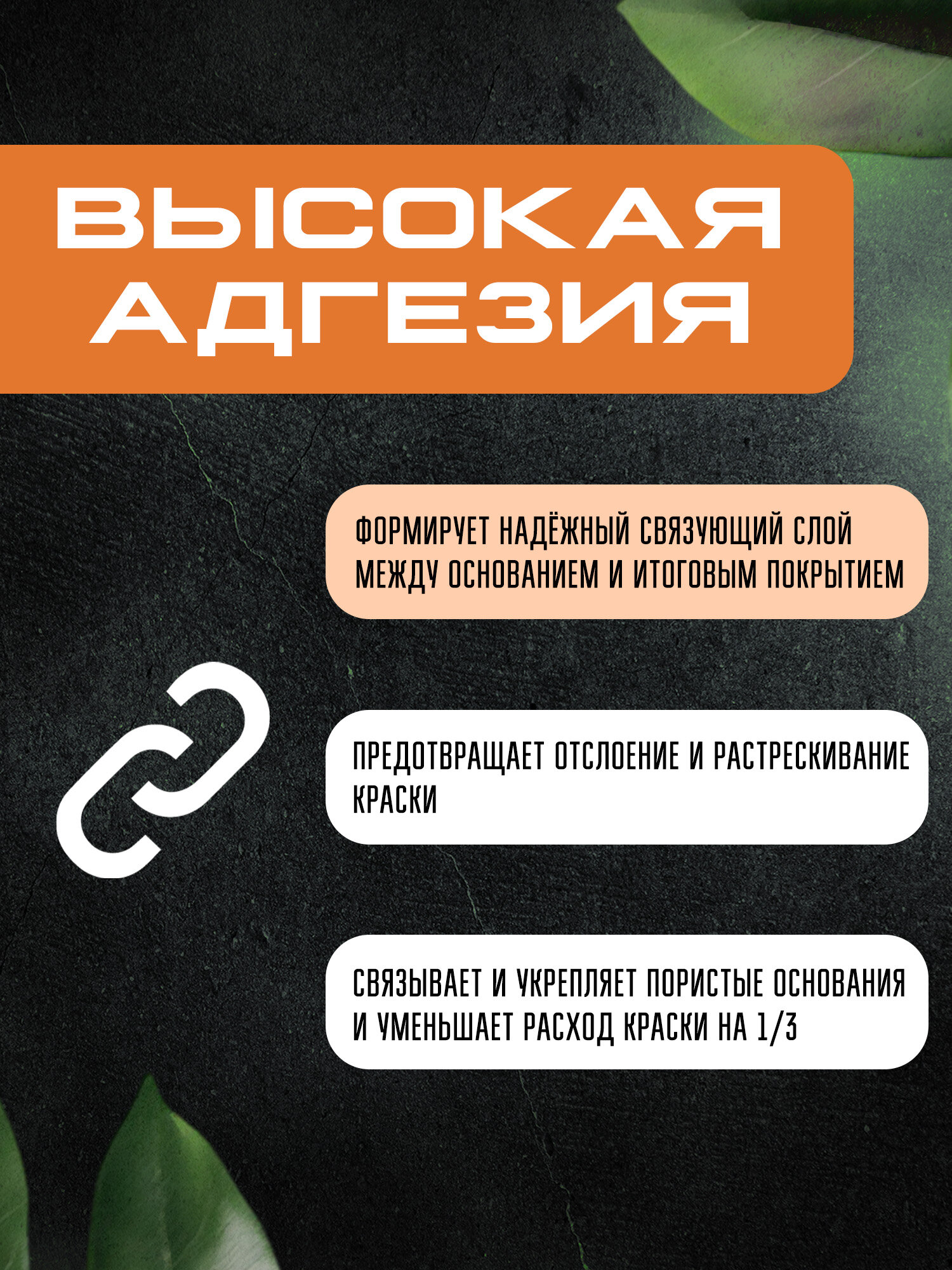 ВЫСОКАЯ АДГЕЗИЯ

ФОРМИРУЕТ НАДЁЖНЫЙ СВЯЗУЮЩИЙ СЛОЙ МЕЖДУ ОСНОВАНИЕМ И ИТОГОВЫМ ПОКРЫТИЕМ

ПРЕДОТВРАЩАЕТ ОТСЛОЕНИЕ И РАСТРЕСКИВАНИЕ КРАСКИ

СВЯЗЫВАЕТ И УКРЕПЛЯЕТ ПОРИСТЫЕ ОСНОВАНИЯ И УМЕНЬШАЕТ РАСХОД КРАСКИ НА 1/3